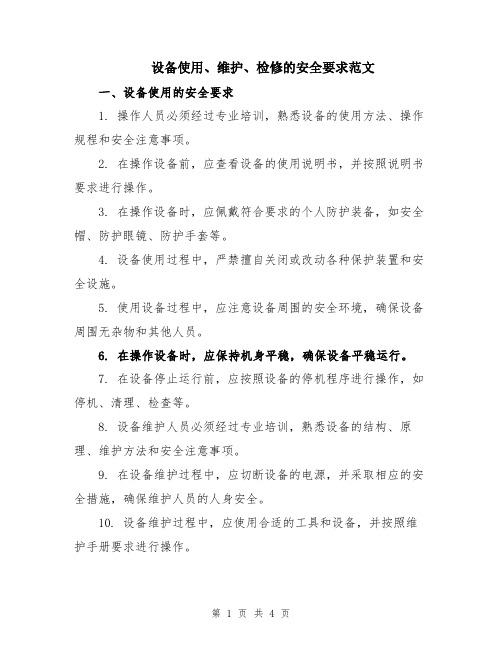 设备使用、维护、检修的安全要求范文

一、设备使用的安全要求

1. 操作人员必须经过专业培训，熟悉设备的使用方法、操作规程和安全注意事项。

2. 在操作设备前，应查看设备的使用说明书，并按照说明书要求进行操作。

3. 在操作设备时，应佩戴符合要求的个人防护装备，如安全帽、防护眼镜、防护手套等。

4. 设备使用过程中，严禁擅自关闭或改动各种保护装置和安全设施。

5. 使用设备过程中，应注意设备周围的安全环境，确保设备周围无杂物和其他人员。

6. 在操作设备时，应保持机身平稳，确保设备平稳运行。

7. 在设备停止运行前，应按照设备的停机程序进行操作，如停机、清理、检查等。

8. 设备维护人员必须经过专业培训，熟悉设备的结构、原理、维护方法和安全注意事项。

9. 在设备维护过程中，应切断设备的电源，并采取相应的安全措施，确保维护人员的人身安全。

10. 设备维护过程中，应使用合适的工具和设备，并按照维护手册要求进行操作。

第 1 页 共 4 页